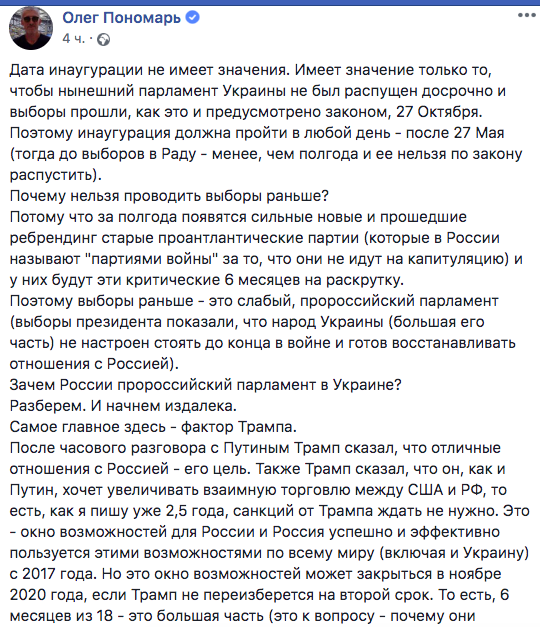 Олег Пономарь
4 ч. ·

Дата инаугурации не имеет значения. Имеет значение только то, чтобы нынешний парламент Украины не был распущен досрочно и выборы прошли, как это и предусмотрено законом, 27 Октября. Поэтому инаугурация должна пройти в любой день - после 27 Мая (тогда до выборов в Раду - менее, чем полгода и ее нельзя по закону распустить).
Почему нельзя проводить выборы раньше?
Потому что за полгода появятся сильные новые и прошедшие ребрендинг старые проантлантические партии (которые в России называют "партиями войны" за то, что они не идут на капитуляцию) и у них будут эти критические 6 месяцев на раскрутку.
Поэтому выборы раньше - это слабый, пророссийский парламент (выборы президента показали, что народ Украины (большая его часть) не настроен стоять до конца в войне и готов восстанавливать отношения с Россией).
Зачем России пророссийский парламент в Украине?
Разберем. И начнем издалека.
Самое главное здесь - фактор Трампа.
После часового разговора с Путиным Трамп сказал, что отличные отношения с Россией - его цель. Также Трамп сказал, что он, как и Путин, хочет увеличивать взаимную торговлю между США и РФ, то есть, как я пишу уже 2,5 года, санкций от Трампа ждать не нужно. Это - окно возможностей для России и Россия успешно и эффективно пользуется этими возможностями по всему миру (включая и Украину) с 2017 года. Но это окно возможностей может закрыться в ноябре 2020 года, если Трамп не переизберется на второй срок. То есть, 6 месяцев из 18 - это большая часть (это к вопросу - почему они